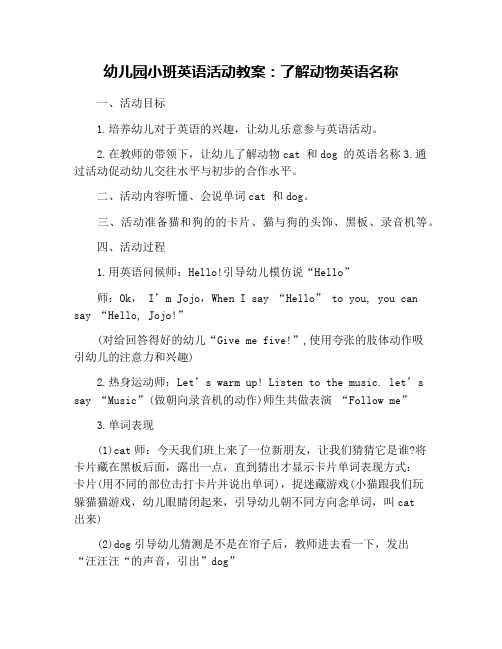 幼儿园小班英语活动教案：了解动物英语名称

一、活动目标

1.培养幼儿对于英语的兴趣，让幼儿乐意参与英语活动。

2.在教师的带领下，让幼儿了解动物 cat 和 dog 的英语名称 3.通过活动促动幼儿交往水平与初步的合作水平。

二、活动内容听懂、会说单词 cat 和 dog。

三、活动准备猫和狗的的卡片、猫与狗的头饰、黑板、录音机等。

四、活动过程

1.用英语问候师：Hello!引导幼儿模仿说“Hello”

师：Ok， I’m Jojo，When I say “Hello” to you, you can say “Hello, Jojo!”

(对给回答得好的幼儿“Give me five!”，使用夸张的肢体动作吸引幼儿的注意力和兴趣)

2.热身运动师：Let’s warm up! Listen to the music. let’s say “Music”(做朝向录音机的动作)师生共做表演 “Follow me”

3.单词表现

(1)cat 师：今天我们班上来了一位新朋友，让我们猜猜它是谁?将卡片藏在黑板后面，露出一点，直到猜出才显示卡片单词表现方式：卡片(用不同的部位击打卡片并说出单词)，捉迷藏游戏(小猫跟我们玩躲猫猫游戏，幼儿眼睛闭起来，引导幼儿朝不同方向念单词，叫 cat 出来)

(2)dog 引导幼儿猜测是不是在帘子后，教师进去看一下，发出“汪汪汪“的声音，引出”dog”